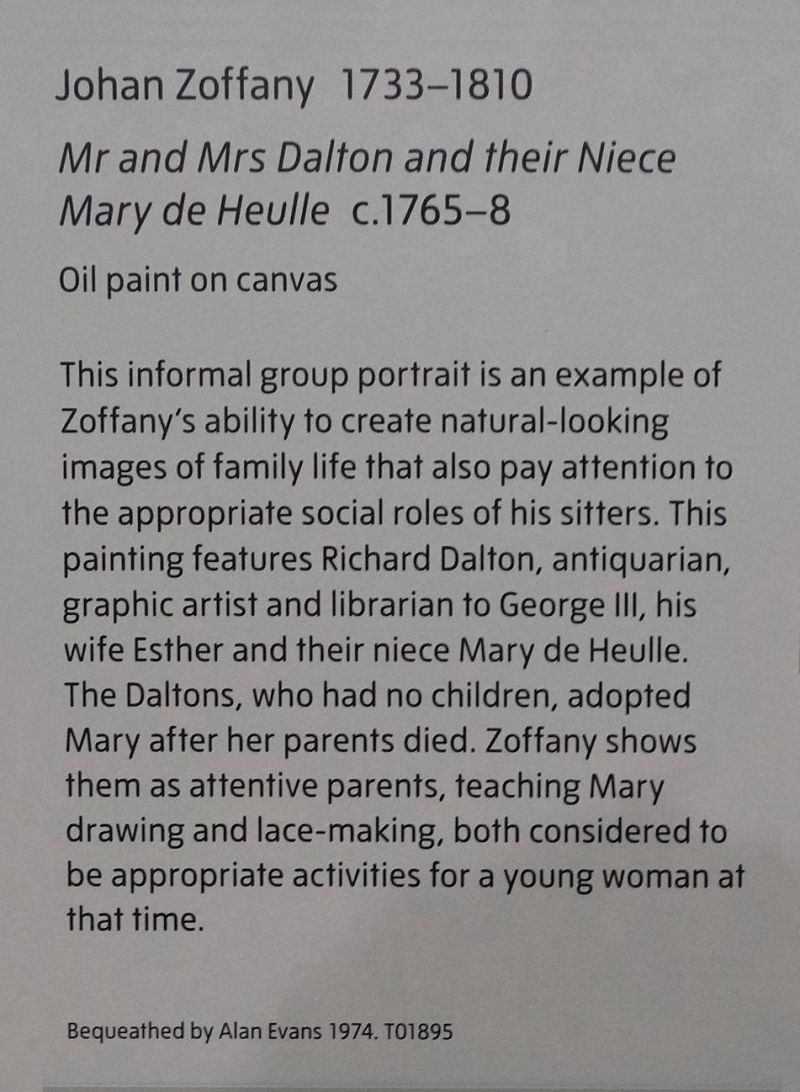 Johan Zoffany 1733–1810

Mr and Mrs Dalton and their Niece Mary de Heulle c.1765–8

Oil paint on canvas

This informal group portrait is an example of Zoffany's ability to create natural-looking images of family life that also pay attention to the appropriate social roles of his sitters. This painting features Richard Dalton, antiquarian, graphic artist and librarian to George III, his wife Esther and their niece Mary de Heulle. The Daltons, who had no children, adopted Mary after her parents died. Zoffany shows them as attentive parents, teaching Mary drawing and lace-making, both considered to be appropriate activities for a young woman at that time.

Bequeathed by Alan Evans 1974. T01895